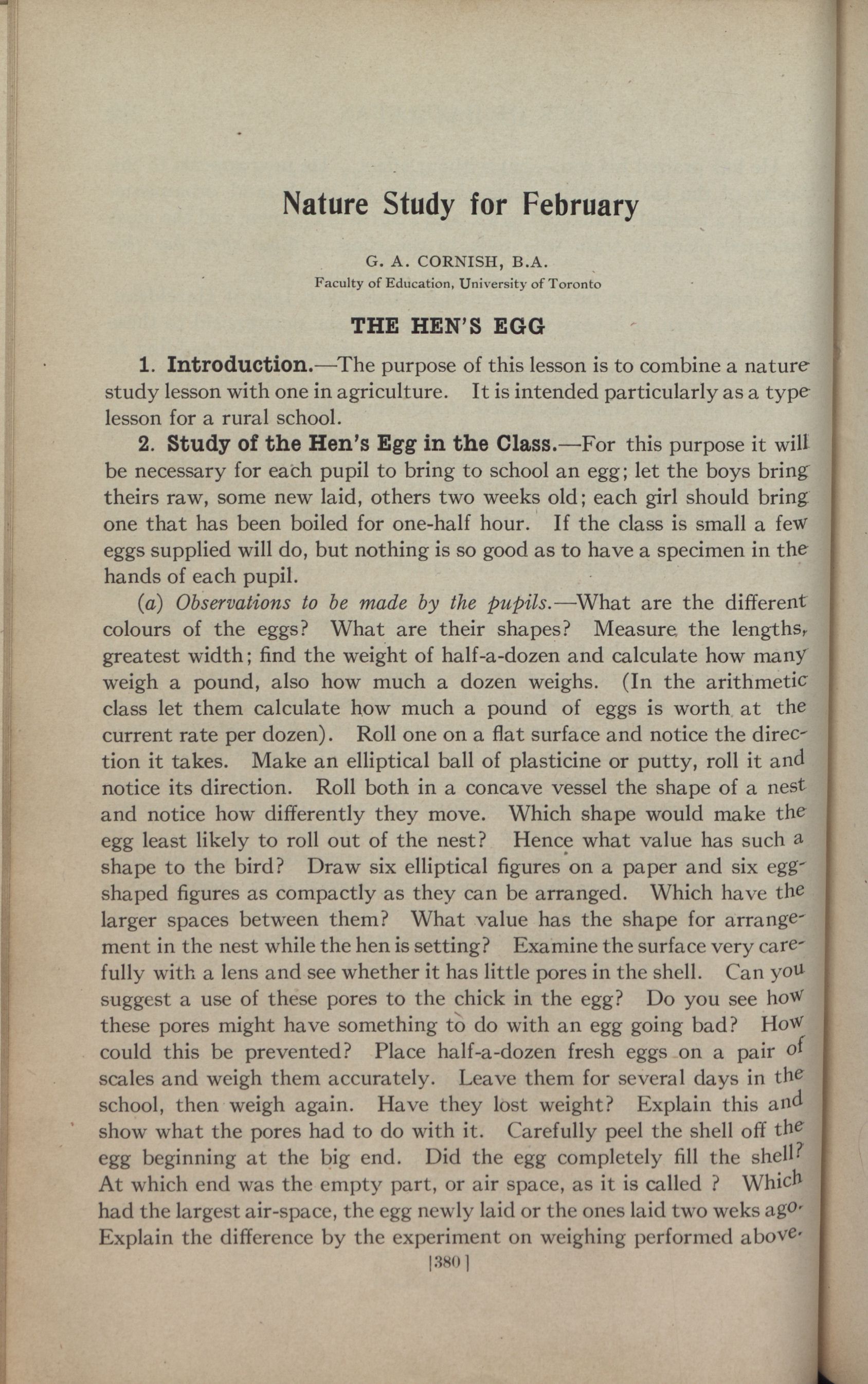 Nature Study for February

G. A. CORNISH, B.A.
Faculty of Education, University of Toronto

THE HEN'S EGG

1. Introduction.—The purpose of this lesson is to combine a nature study lesson with one in agriculture. It is intended particularly as a type lesson for a rural school.

2. Study of the Hen's Egg in the Class.—For this purpose it will be necessary for each pupil to bring to school an egg; let the boys bring theirs raw, some new laid, others two weeks old; each girl should bring one that has been boiled for one-half hour. If the class is small a few eggs supplied will do, but nothing is so good as to have a specimen in the hands of each pupil.

(a) Observations to be made by the pupils.—What are the different colours of the eggs? What are their shapes? Measure the lengths, greatest width; find the weight of half-a-dozen and calculate how many weigh a pound, also how much a dozen weighs. (In the arithmetic class let them calculate how much a pound of eggs is worth at the current rate per dozen). Roll one on a flat surface and notice the direction it takes. Make an elliptical ball of plasticine or putty, roll it and notice its direction. Roll both in a concave vessel the shape of a nest and notice how differently they move. Which shape would make the egg least likely to roll out of the nest? Hence what value has such a shape to the bird? Draw six elliptical figures on a paper and six egg-shaped figures as compactly as they can be arranged. Which have the larger spaces between them? What value has the shape for arrangement in the nest while the hen is setting? Examine the surface very carefully with a lens and see whether it has little pores in the shell. Can you suggest a use of these pores to the chick in the egg? Do you see how these pores might have something to do with an egg going bad? How could this be prevented? Place half-a-dozen fresh eggs on a pair of scales and weigh them accurately. Leave them for several days in the school, then weigh again. Have they lost weight? Explain this and show what the pores had to do with it. Carefully peel the shell off the egg beginning at the big end. Did the egg completely fill the shell? At which end was the empty part, or air space, as it is called ? Which had the largest air-space, the egg newly laid or the ones laid two weks ago. Explain the difference by the experiment on weighing performed above.

[380]